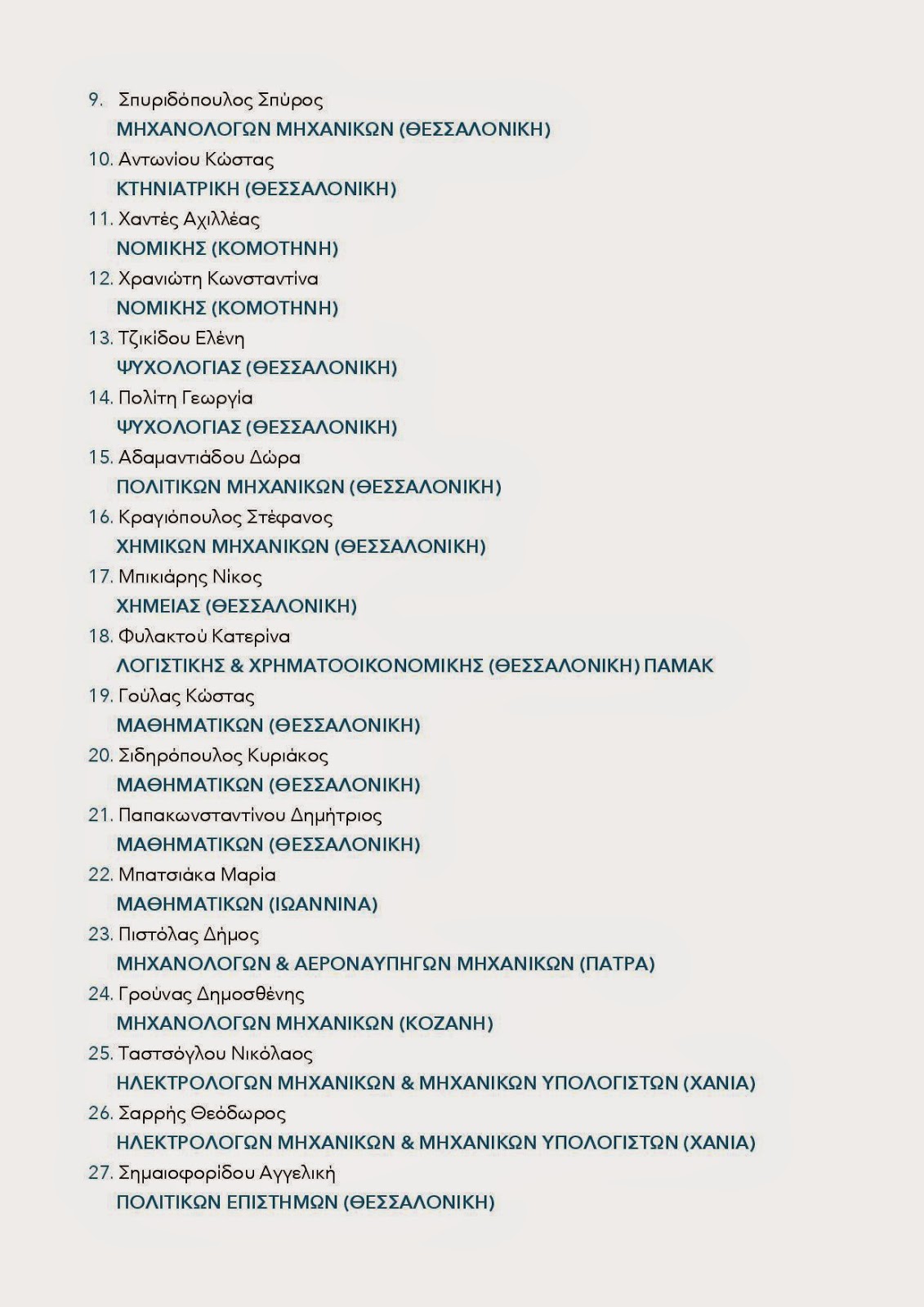 9. Σπυριδόπουλος Σπύρος
ΜΗΧΑΝΟΛΟΓΩΝ ΜΗΧΑΝΙΚΩΝ (ΘΕΣΣΑΛΟΝΙΚΗ)
10. Αντωνίου Κώστας
ΚΤΗΝΙΑΤΡΙΚΗ (ΘΕΣΣΑΛΟΝΙΚΗ)
11. Χαντές Αχιλλέας
ΝΟΜΙΚΗΣ (ΚΟΜΟΤΗΝΗ)
12. Χρανιώτη Κωνσταντίνα
ΝΟΜΙΚΗΣ (ΚΟΜΟΤΗΝΗ)
13. Τζικίδου Ελένη
ΨΥΧΟΛΟΓΙΑΣ (ΘΕΣΣΑΛΟΝΙΚΗ)
14. Πολίτη Γεωργία
ΨΥΧΟΛΟΓΙΑΣ (ΘΕΣΣΑΛΟΝΙΚΗ)
15. Αδαμαντιάδου Δώρα
ΠΟΛΙΤΙΚΩΝ ΜΗΧΑΝΙΚΩΝ (ΘΕΣΣΑΛΟΝΙΚΗ)
16. Κραγιόπουλος Στέφανος
ΧΗΜΙΚΩΝ ΜΗΧΑΝΙΚΩΝ (ΘΕΣΣΑΛΟΝΙΚΗ)
17. Μπικιάρης Νίκος
ΧΗΜΕΙΑΣ (ΘΕΣΣΑΛΟΝΙΚΗ)
18. Φυλακτού Κατερίνα
ΛΟΓΙΣΤΙΚΗΣ & ΧΡΗΜΑΤΟΟΙΚΟΝΟΜΙΚΗΣ (ΘΕΣΣΑΛΟΝΙΚΗ) ΠΑΜΑΚ
19. Γούλας Κώστας
ΜΑΘΗΜΑΤΙΚΩΝ (ΘΕΣΣΑΛΟΝΙΚΗ)
20. Σιδηρόπουλος Κυριάκος
ΜΑΘΗΜΑΤΙΚΩΝ (ΘΕΣΣΑΛΟΝΙΚΗ)
21. Παπακωνσταντίνου Δημήτριος
ΜΑΘΗΜΑΤΙΚΩΝ (ΘΕΣΣΑΛΟΝΙΚΗ)
22. Μπατσιάκα Μαρία
ΜΑΘΗΜΑΤΙΚΩΝ (ΙΩΑΝΝΙΝΑ)
23. Πιστόλας Δήμος
ΜΗΧΑΝΟΛΟΓΩΝ & ΑΕΡΟΝΑΥΠΗΓΩΝ ΜΗΧΑΝΙΚΩΝ (ΠΑΤΡΑ)
24. Γρούνας Δημοσθένης
ΜΗΧΑΝΟΛΟΓΩΝ ΜΗΧΑΝΙΚΩΝ (ΚΟΖΑΝΗ)
25. Ταστσόγλου Νικόλαος
ΗΛΕΚΤΡΟΛΟΓΩΝ ΜΗΧΑΝΙΚΩΝ & ΜΗΧΑΝΙΚΩΝ ΥΠΟΛΟΓΙΣΤΩΝ (ΧΑΝΙΑ)
26. Σαρρής Θεόδωρος
ΗΛΕΚΤΡΟΛΟΓΩΝ ΜΗΧΑΝΙΚΩΝ & ΜΗΧΑΝΙΚΩΝ ΥΠΟΛΟΓΙΣΤΩΝ (ΧΑΝΙΑ)
27. Σημαιοφορίδου Αγγελική
ΠΟΛΙΤΙΚΩΝ ΕΠΙΣΤΗΜΩΝ (ΘΕΣΣΑΛΟΝΙΚΗ)